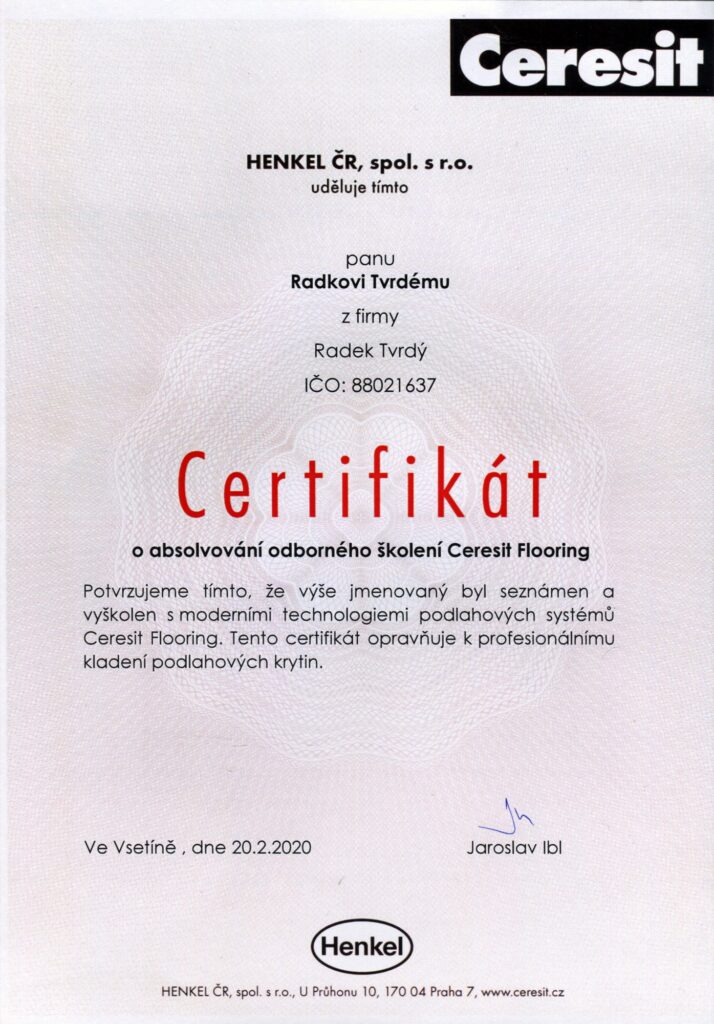 Ceresit

HENKEL ČR, spol. s r.o.
uděluje tímto

panu
Radkovi Tvrdému
z firmy
Radek Tvrdý
IČO: 88021637

Certifikát

o absolvování odborného školení Ceresit Flooring

Potvrzujeme tímto, že výše jmenovaný byl seznámen a vyškolen s moderními technologiemi podlahových systémů Ceresit Flooring. Tento certifikát opravňuje k profesionálnímu kladení podlahových krytin.

Ve Vsetíně , dne 20.2.2020

Jaroslav Ibl

Henkel

HENKEL ČR, spol. s r.o., U Průhonu 10, 170 04 Praha 7, www.ceresit.cz